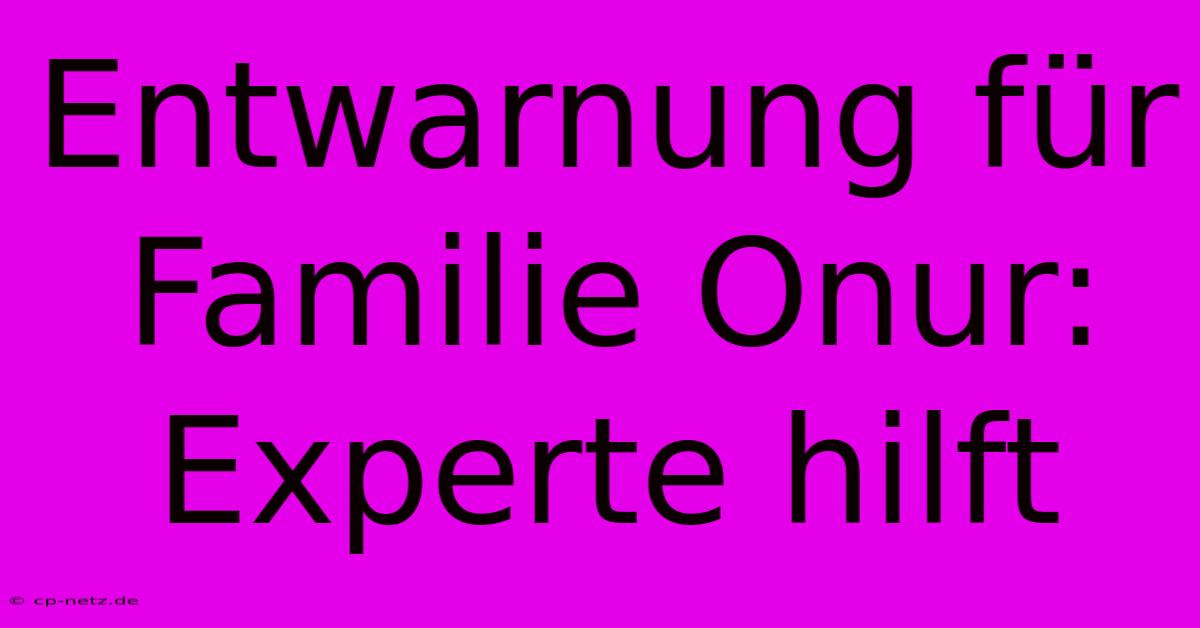 Entwarnung für Familie Onur: Experte hilft

© cp-netz.de